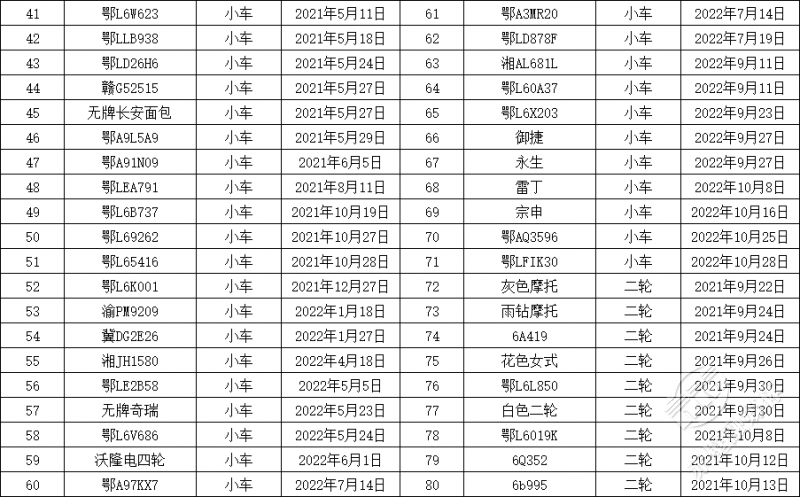 | 41 | 鄂L6W623 | 小车 | 2021年5月11日 | 61 | 鄂A3MR20 | 小车 | 2022年7月14日 |
|---|---|---|---|---|---|---|---|
| 42 | 鄂LLB938 | 小车 | 2021年5月18日 | 62 | 鄂LD878F | 小车 | 2022年7月19日 |
| 43 | 鄂LD26H6 | 小车 | 2021年5月24日 | 63 | 湘AL681L | 小车 | 2022年9月11日 |
| 44 | 赣G52515 | 小车 | 2021年5月27日 | 64 | 鄂L60A37 | 小车 | 2022年9月11日 |
| 45 | 无牌长安面包 | 小车 | 2021年5月27日 | 65 | 鄂L6X203 | 小车 | 2022年9月23日 |
| 46 | 鄂A9L5A9 | 小车 | 2021年5月29日 | 66 | 御捷 | 小车 | 2022年9月27日 |
| 47 | 鄂A91N09 | 小车 | 2021年6月5日 | 67 | 永生 | 小车 | 2022年9月27日 |
| 48 | 鄂LEA791 | 小车 | 2021年8月11日 | 68 | 雷丁 | 小车 | 2022年10月8日 |
| 49 | 鄂L6B737 | 小车 | 2021年10月19日 | 69 | 宗申 | 小车 | 2022年10月16日 |
| 50 | 鄂L69262 | 小车 | 2021年10月27日 | 70 | 鄂AQ3596 | 小车 | 2022年10月25日 |
| 51 | 鄂L65416 | 小车 | 2021年10月28日 | 71 | 鄂LFIK30 | 小车 | 2022年10月28日 |
| 52 | 鄂L6K001 | 小车 | 2021年12月27日 | 72 | 灰色摩托 | 二轮 | 2021年9月22日 |
| 53 | 渝PM9209 | 小车 | 2022年1月18日 | 73 | 雨钻摩托 | 二轮 | 2021年9月24日 |
| 54 | 冀DG2E26 | 小车 | 2022年1月27日 | 74 | 6A419 | 二轮 | 2021年9月24日 |
| 55 | 湘JH1580 | 小车 | 2022年4月18日 | 75 | 花色女式 | 二轮 | 2021年9月26日 |
| 56 | 鄂LE2B58 | 小车 | 2022年5月5日 | 76 | 鄂L6L850 | 二轮 | 2021年9月30日 |
| 57 | 无牌奇瑞 | 小车 | 2022年5月23日 | 77 | 白色二轮 | 二轮 | 2021年9月30日 |
| 58 | 鄂L6V686 | 小车 | 2022年5月24日 | 78 | 鄂L6019K | 二轮 | 2021年10月8日 |
| 59 | 沃隆电四轮 | 小车 | 2022年6月1日 | 79 | 6Q352 | 二轮 | 2021年10月12日 |
| 60 | 鄂A97KX7 | 小车 | 2022年7月14日 | 80 | 6b995 | 二轮 | 2021年10月13日 |